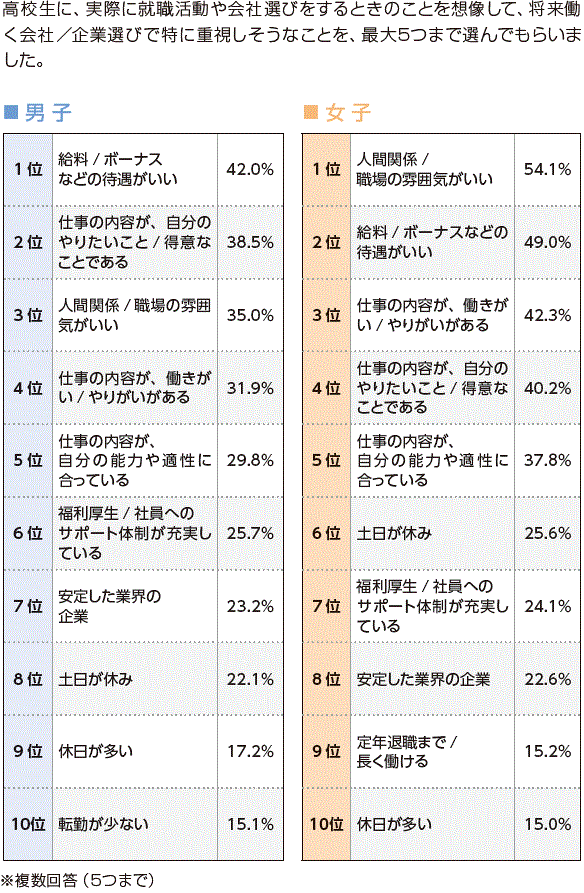 高校生に、実際に就職活動や会社選びをするときのことを想像して、将来働く会社／企業選びで特に重視しそうなことを、最大5つまで選んでもらいました。

■男子

| 1位 | 給料 / ボーナスなどの待遇がいい | 42.0% |
|---|---|---|
| 2位 | 仕事の内容が、自分のやりたいこと / 得意なことである | 38.5% |
| 3位 | 人間関係 / 職場の雰囲気がいい | 35.0% |
| 4位 | 仕事の内容が、働きがい / やりがいがある | 31.9% |
| 5位 | 仕事の内容が、自分の能力や適性に合っている | 29.8% |
| 6位 | 福利厚生 / 社員へのサポート体制が充実している | 25.7% |
| 7位 | 安定した業界の企業 | 23.2% |
| 8位 | 土日が休み | 22.1% |
| 9位 | 休日が多い | 17.2% |
| 10位 | 転勤が少ない | 15.1% |

■女子

| 1位 | 人間関係 / 職場の雰囲気がいい | 54.1% |
|---|---|---|
| 2位 | 給料 / ボーナスなどの待遇がいい | 49.0% |
| 3位 | 仕事の内容が、働きがい / やりがいがある | 42.3% |
| 4位 | 仕事の内容が、自分のやりたいこと / 得意なことである | 40.2% |
| 5位 | 仕事の内容が、自分の能力や適性に合っている | 37.8% |
| 6位 | 土日が休み | 25.6% |
| 7位 | 福利厚生 / 社員へのサポート体制が充実している | 24.1% |
| 8位 | 安定した業界の企業 | 22.6% |
| 9位 | 定年退職まで / 長く働ける | 15.2% |
| 10位 | 休日が多い | 15.0% |

※複数回答（5つまで）